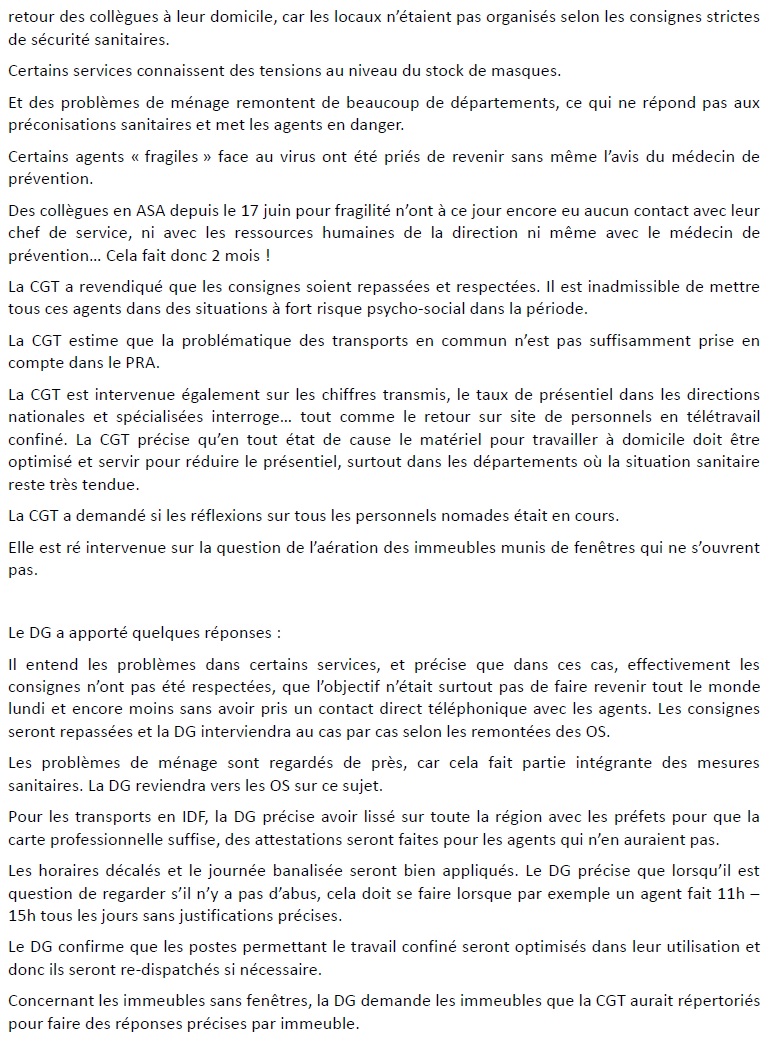 retour des collègues à leur domicile, car les locaux n'étaient pas organisés selon les consignes strictes de sécurité sanitaires.

Certains services connaissent des tensions au niveau du stock de masques.

Et des problèmes de ménage remontent de beaucoup de départements, ce qui ne répond pas aux préconisations sanitaires et met les agents en danger.

Certains agents « fragiles » face au virus ont été priés de revenir sans même l'avis du médecin de prévention.

Des collègues en ASA depuis le 17 juin pour fragilité n'ont à ce jour encore eu aucun contact avec leur chef de service, ni avec les ressources humaines de la direction ni même avec le médecin de prévention… Cela fait donc 2 mois !

La CGT a revendiqué que les consignes soient repassées et respectées. Il est inadmissible de mettre tous ces agents dans des situations à fort risque psycho-social dans la période.

La CGT estime que la problématique des transports en commun n'est pas suffisamment prise en compte dans le PRA.

La CGT est intervenue également sur les chiffres transmis, le taux de présentiel dans les directions nationales et spécialisées interroge… tout comme le retour sur site de personnels en télétravail confiné. La CGT précise qu'en tout état de cause le matériel pour travailler à domicile doit être optimisé et servir pour réduire le présentiel, surtout dans les départements où la situation sanitaire reste très tendue.

La CGT a demandé si les réflexions sur tous les personnels nomades était en cours.

Elle est ré intervenue sur la question de l'aération des immeubles munis de fenêtres qui ne s'ouvrent pas.

Le DG a apporté quelques réponses :

Il entend les problèmes dans certains services, et précise que dans ces cas, effectivement les consignes n'ont pas été respectées, que l'objectif n'était surtout pas de faire revenir tout le monde lundi et encore moins sans avoir pris un contact direct téléphonique avec les agents. Les consignes seront repassées et la DG interviendra au cas par cas selon les remontées des OS.

Les problèmes de ménage sont regardés de près, car cela fait partie intégrante des mesures sanitaires. La DG reviendra vers les OS sur ce sujet.

Pour les transports en IDF, la DG précise avoir lissé sur toute la région avec les préfets pour que la carte professionnelle suffise, des attestations seront faites pour les agents qui n'en auraient pas.

Les horaires décalés et le journée banalisée seront bien appliqués. Le DG précise que lorsqu'il est question de regarder s'il n'y a pas d'abus, cela doit se faire lorsque par exemple un agent fait 11h – 15h tous les jours sans justifications précises.

Le DG confirme que les postes permettant le travail confiné seront optimisés dans leur utilisation et donc ils seront re-dispatchés si nécessaire.

Concernant les immeubles sans fenêtres, la DG demande les immeubles que la CGT aurait répertoriés pour faire des réponses précises par immeuble.